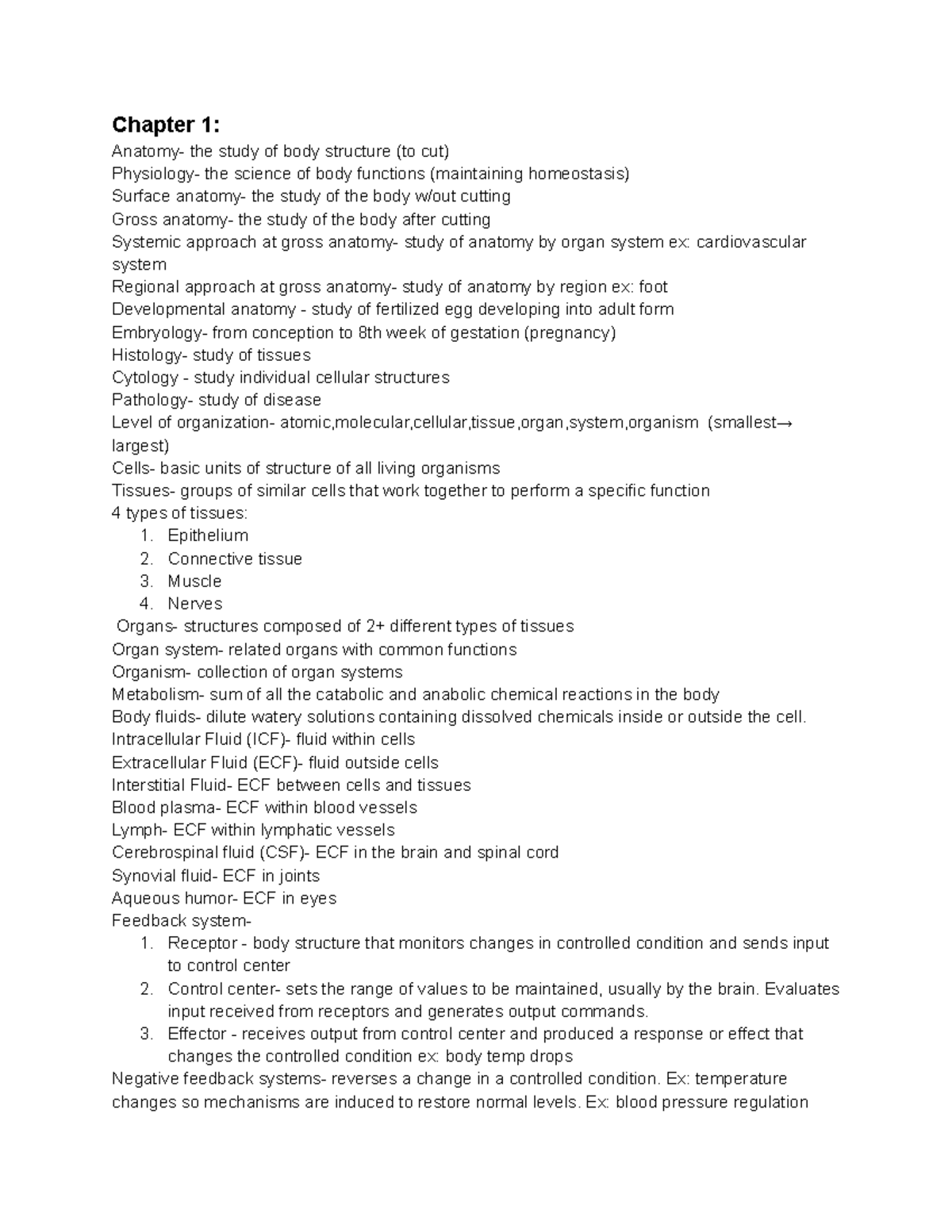 Chapter 1:
Anatomy- the study of body structure (to cut)
Physiology- the science of body functions (maintaining homeostasis)
Surface anatomy- the study of the body w/out cutting
Gross anatomy- the study of the body after cutting
Systemic approach at gross anatomy- study of anatomy by organ system ex: cardiovascular system
Regional approach at gross anatomy- study of anatomy by region ex: foot
Developmental anatomy - study of fertilized egg developing into adult form
Embryology- from conception to 8th week of gestation (pregnancy)
Histology- study of tissues
Cytology - study individual cellular structures
Pathology- study of disease
Level of organization- atomic,molecular,cellular,tissue,organ,system,organism (smallest→ largest)
Cells- basic units of structure of all living organisms
Tissues- groups of similar cells that work together to perform a specific function
4 types of tissues:
1. Epithelium
2. Connective tissue
3. Muscle
4. Nerves
Organs- structures composed of 2+ different types of tissues
Organ system- related organs with common functions
Organism- collection of organ systems
Metabolism- sum of all the catabolic and anabolic chemical reactions in the body
Body fluids- dilute watery solutions containing dissolved chemicals inside or outside the cell.
Intracellular Fluid (ICF)- fluid within cells
Extracellular Fluid (ECF)- fluid outside cells
Interstitial Fluid- ECF between cells and tissues
Blood plasma- ECF within blood vessels
Lymph- ECF within lymphatic vessels
Cerebrospinal fluid (CSF)- ECF in the brain and spinal cord
Synovial fluid- ECF in joints
Aqueous humor- ECF in eyes
Feedback system-
1. Receptor - body structure that monitors changes in controlled condition and sends input to control center
2. Control center- sets the range of values to be maintained, usually by the brain. Evaluates input received from receptors and generates output commands.
3. Effector - receives output from control center and produced a response or effect that changes the controlled condition ex: body temp drops
Negative feedback systems- reverses a change in a controlled condition. Ex: temperature changes so mechanisms are induced to restore normal levels. Ex: blood pressure regulation